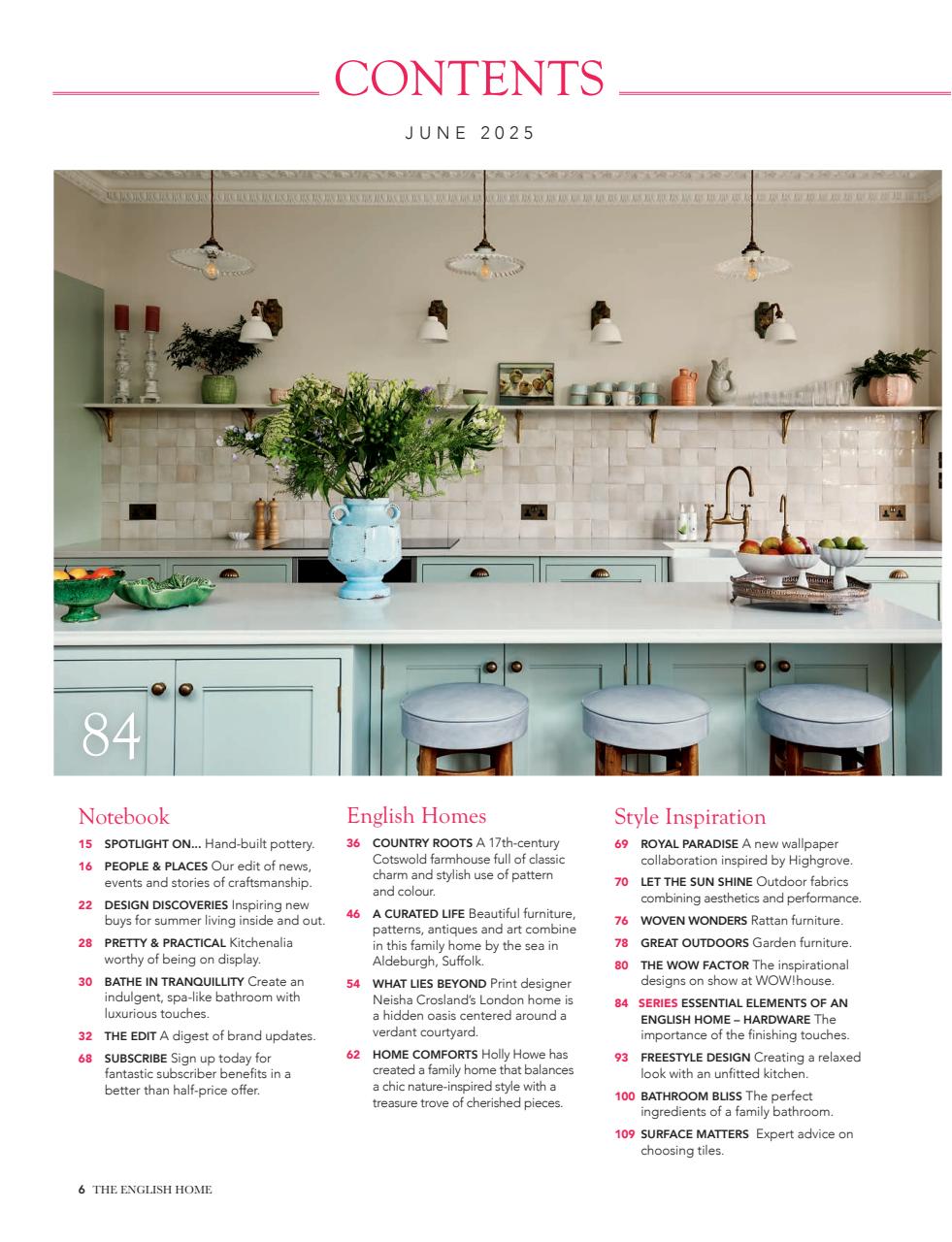 CONTENTS

JUNE 2025

84

Notebook

15 SPOTLIGHT ON... Hand-built pottery.

16 PEOPLE & PLACES Our edit of news, events and stories of craftsmanship.

22 DESIGN DISCOVERIES Inspiring new buys for summer living inside and out.

28 PRETTY & PRACTICAL Kitchenalia worthy of being on display.

30 BATHE IN TRANQUILLITY Create an indulgent, spa-like bathroom with luxurious touches.

32 THE EDIT A digest of brand updates.

68 SUBSCRIBE Sign up today for fantastic subscriber benefits in a better than half-price offer.

English Homes

36 COUNTRY ROOTS A 17th-century Cotswold farmhouse full of classic charm and stylish use of pattern and colour.

46 A CURATED LIFE Beautiful furniture, patterns, antiques and art combine in this family home by the sea in Aldeburgh, Suffolk.

54 WHAT LIES BEYOND Print designer Neisha Crosland's London home is a hidden oasis centered around a verdant courtyard.

62 HOME COMFORTS Holly Howe has created a family home that balances a chic nature-inspired style with a treasure trove of cherished pieces.

Style Inspiration

69 ROYAL PARADISE A new wallpaper collaboration inspired by Highgrove.

70 LET THE SUN SHINE Outdoor fabrics combining aesthetics and performance.

76 WOVEN WONDERS Rattan furniture.

78 GREAT OUTDOORS Garden furniture.

80 THE WOW FACTOR The inspirational designs on show at WOW!house.

84 SERIES ESSENTIAL ELEMENTS OF AN ENGLISH HOME – HARDWARE The importance of the finishing touches.

93 FREESTYLE DESIGN Creating a relaxed look with an unfitted kitchen.

100 BATHROOM BLISS The perfect ingredients of a family bathroom.

109 SURFACE MATTERS Expert advice on choosing tiles.

6 THE ENGLISH HOME